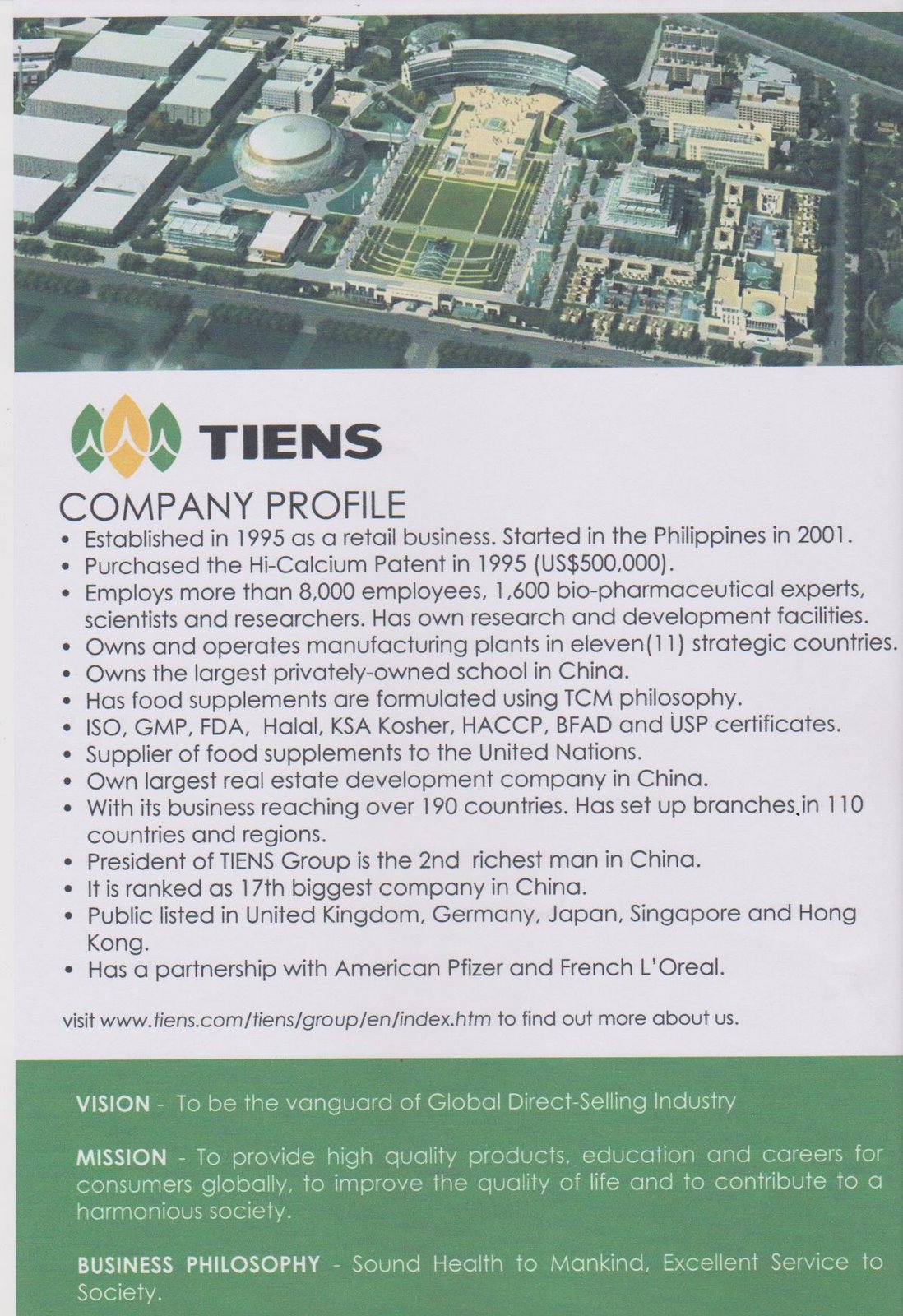 TIENS

COMPANY PROFILE

• Established in 1995 as a retail business. Started in the Philippines in 2001.
• Purchased the Hi-Calcium Patent in 1995 (US$500,000).
• Employs more than 8,000 employees, 1,600 bio-pharmaceutical experts, scientists and researchers. Has own research and development facilities.
• Owns and operates manufacturing plants in eleven(11) strategic countries.
• Owns the largest privately-owned school in China.
• Has food supplements are formulated using TCM philosophy.
• ISO, GMP, FDA, Halal, KSA Kosher, HACCP, BFAD and USP certificates.
• Supplier of food supplements to the United Nations.
• Own largest real estate development company in China.
• With its business reaching over 190 countries. Has set up branches in 110 countries and regions.
• President of TIENS Group is the 2nd richest man in China.
• It is ranked as 17th biggest company in China.
• Public listed in United Kingdom, Germany, Japan, Singapore and Hong Kong.
• Has a partnership with American Pfizer and French L'Oreal.

visit www.tiens.com/tiens/group/en/index.htm to find out more about us.

VISION - To be the vanguard of Global Direct-Selling Industry

MISSION - To provide high quality products, education and careers for consumers globally, to improve the quality of life and to contribute to a harmonious society.

BUSINESS PHILOSOPHY - Sound Health to Mankind, Excellent Service to Society.